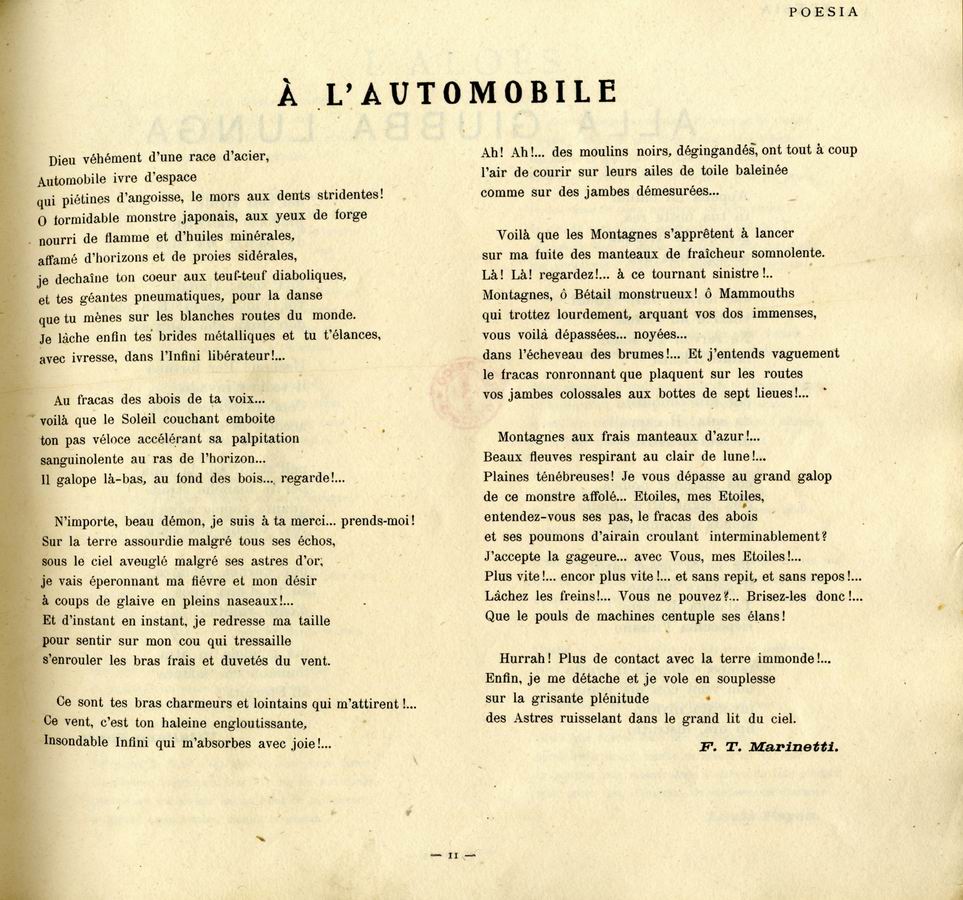 POESIA

À L'AUTOMOBILE

Dieu véhément d'une race d'acier,
Automobile ivre d'espace
qui piétines d'angoisse, le mors aux dents stridentes!
O formidable monstre japonais, aux yeux de forge
nourri de flamme et d'huiles minérales,
affamé d'horizons et de proies sidérales,
je dechaîne ton coeur aux teuf-teuf diaboliques,
et tes géantes pneumatiques, pour la danse
que tu mènes sur les blanches routes du monde.
Je lâche enfin tes brides métalliques et tu t'élances,
avec ivresse, dans l'Infini libérateur!...

Au fracas des abois de ta voix...
voilà que le Soleil couchant emboite
ton pas véloce accélérant sa palpitation
sanguinolente au ras de l'horizon...
Il galope là-bas, au fond des bois... regarde!...

N'importe, beau démon, je suis à ta merci... prends-moi!
Sur la terre assourdie malgré tous ses échos,
sous le ciel aveuglé malgré ses astres d'or,
je vais éperonnant ma fièvre et mon désir
à coups de glaive en pleins naseaux!...
Et d'instant en instant, je redresse ma taille
pour sentir sur mon cou qui tressaille
s'enrouler les bras frais et duvetés du vent.

Ce sont tes bras charmeurs et lointains qui m'attirent!...
Ce vent, c'est ton haleine engloutissante,
Insondable Infini qui m'absorbes avec joie!...

Ah! Ah!... des moulins noirs, dégingandés, ont tout à coup
l'air de courir sur leurs ailes de toile baleinée
comme sur des jambes démesurées...

Voilà que les Montagnes s'apprêtent à lancer
sur ma fuite des manteaux de fraîcheur somnolente.
Là! Là! regardez!... à ce tournant sinistre!..
Montagnes, ô Bétail monstrueux! ô Mammouths
qui trottez lourdement, arquant vos dos immenses,
vous voilà dépassées... noyées...
dans l'écheveau des brumes!... Et j'entends vaguement
le fracas ronronnant que plaquent sur les routes
vos jambes colossales aux bottes de sept lieues!...

Montagnes aux frais manteaux d'azur!...
Beaux fleuves respirant au clair de lune!...
Plaines ténébreuses! Je vous dépasse au grand galop
de ce monstre affolé... Etoiles, mes Etoiles,
entendez-vous ses pas, le fracas des abois
et ses poumons d'airain croulant interminablement?
J'accepte la gageure... avec Vous, mes Etoiles!...
Plus vite!... encor plus vite!... et sans repit, et sans repos!...
Lâchez les freins!... Vous ne pouvez?... Brisez-les donc!...
Que le pouls de machines centuple ses élans!

Hurrah! Plus de contact avec la terre immonde!...
Enfin, je me détache et je vole en souplesse
sur la grisante plénitude
des Astres ruisselant dans le grand lit du ciel.

F. T. Marinetti.

— 11 —